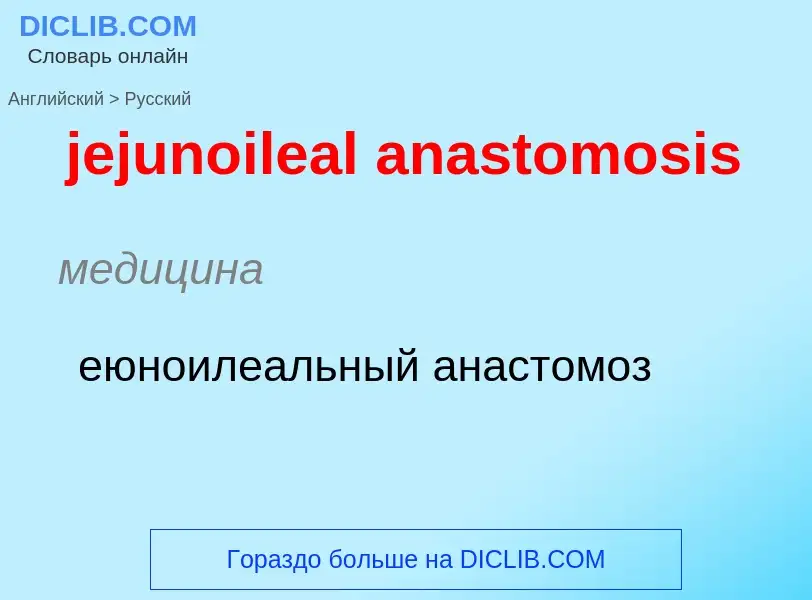 DICLIB.COM
Словарь онлайн

Английский > Русский

jejunoileal anastomosis

медицина

еюноилеальный анастомоз

Гораздо больше на DICLIB.COM